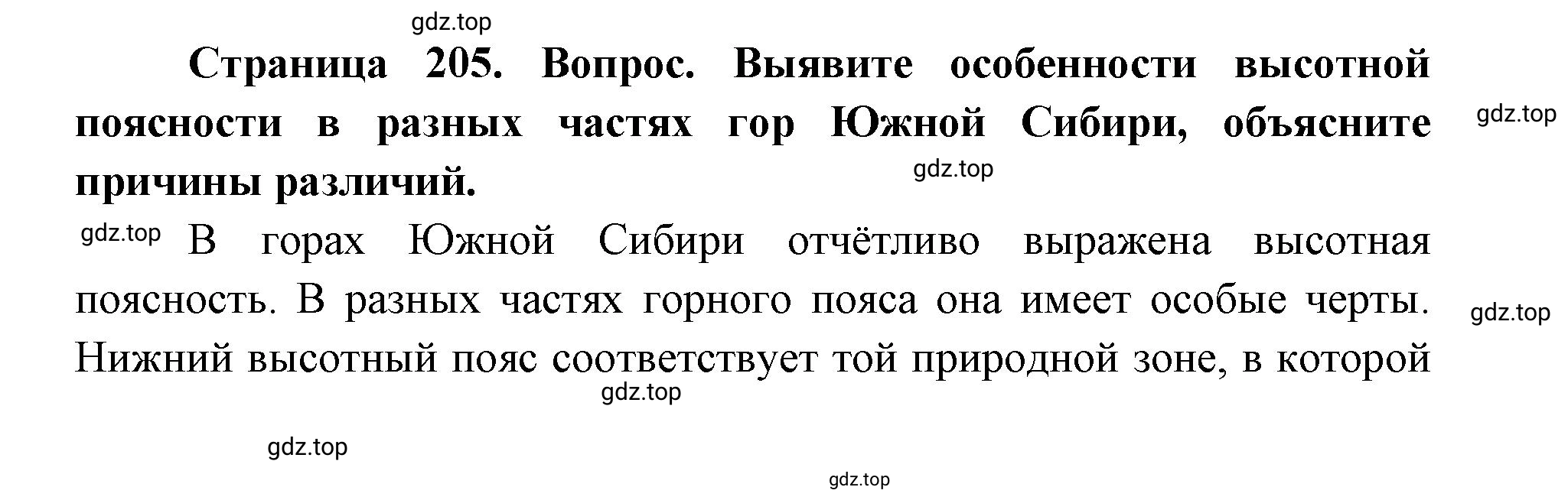 gdz.top

**Страница 205. Вопрос. Выявите особенности высотной поясности в разных частях гор Южной Сибири, объясните причины различий.**

gdz.top

gdz.top

gdz.top В горах Южной Сибири отчётливо выражена высотная поясность. В разных частях горного пояса она имеет особые черты. Нижний высотный пояс соответствует той природной зоне, в которой

gdz.top

gdz.top

gdz.top

gdz.top